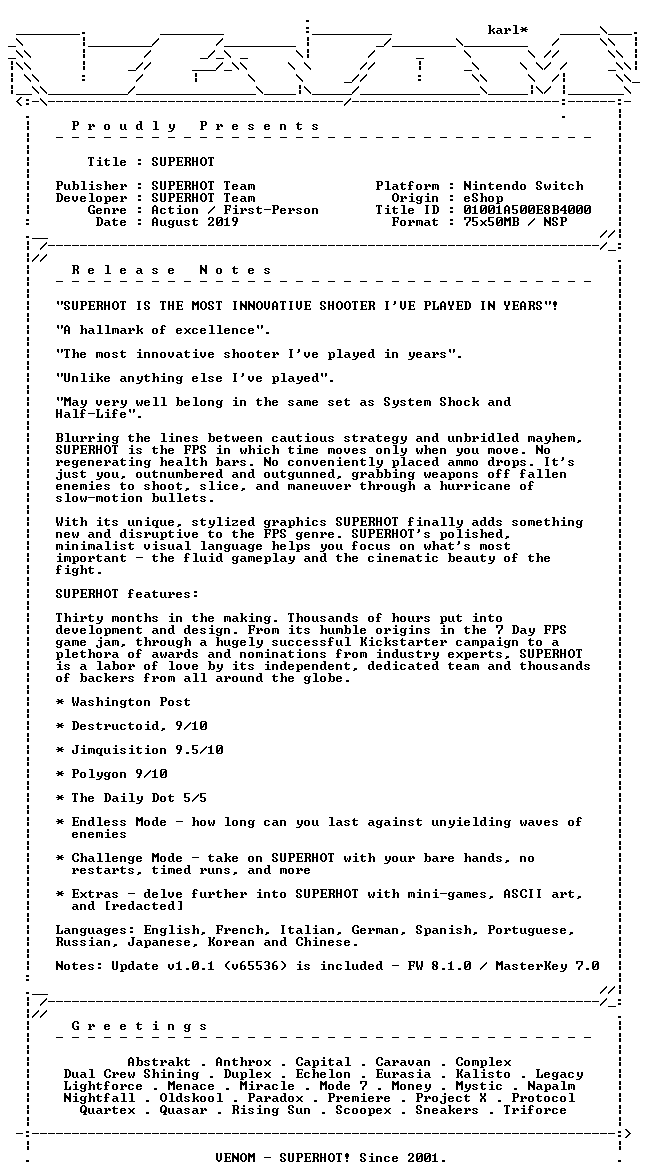 karl*

P r o u d l y   P r e s e n t s

Title : SUPERHOT

Publisher : SUPERHOT Team
Developer : SUPERHOT Team
Genre : Action / First-Person
Date : August 2019

Platform : Nintendo Switch
Origin : eShop
Title ID : 01001A500E8B4000
Format : 75x50MB / NSP

R e l e a s e   N o t e s

"SUPERHOT IS THE MOST INNOVATIVE SHOOTER I'VE PLAYED IN YEARS"!

"A hallmark of excellence".

"The most innovative shooter I've played in years".

"Unlike anything else I've played".

"May very well belong in the same set as System Shock and Half-Life".

Blurring the lines between cautious strategy and unbridled mayhem, SUPERHOT is the FPS in which time moves only when you move. No regenerating health bars. No conveniently placed ammo drops. It's just you, outnumbered and outgunned, grabbing weapons off fallen enemies to shoot, slice, and maneuver through a hurricane of slow-motion bullets.

With its unique, stylized graphics SUPERHOT finally adds something new and disruptive to the FPS genre. SUPERHOT's polished, minimalist visual language helps you focus on what's most important - the fluid gameplay and the cinematic beauty of the fight.

SUPERHOT features:

Thirty months in the making. Thousands of hours put into development and design. From its humble origins in the 7 Day FPS game jam, through a hugely successful Kickstarter campaign to a plethora of awards and nominations from industry experts, SUPERHOT is a labor of love by its independent, dedicated team and thousands of backers from all around the globe.

* Washington Post

* Destructoid, 9/10

* Jimquisition 9.5/10

* Polygon 9/10

* The Daily Dot 5/5

* Endless Mode - how long can you last against unyielding waves of enemies

* Challenge Mode - take on SUPERHOT with your bare hands, no restarts, timed runs, and more

* Extras - delve further into SUPERHOT with mini-games, ASCII art, and [redacted]

Languages: English, French, Italian, German, Spanish, Portuguese, Russian, Japanese, Korean and Chinese.

Notes: Update v1.0.1 (v65536) is included - FW 8.1.0 / MasterKey 7.0

G r e e t i n g s

Abstrakt . Anthrox . Capital . Caravan . Complex
Dual Crew Shining . Duplex . Echelon . Eurasia . Kalisto . Legacy
Lightforce . Menace . Miracle . Mode 7 . Money . Mystic . Napalm
Nightfall . Oldskool . Paradox . Premiere . Project X . Protocol
Quartex . Quasar . Rising Sun . Scoopex . Sneakers . Triforce

VENOM - SUPERHOT! Since 2001.